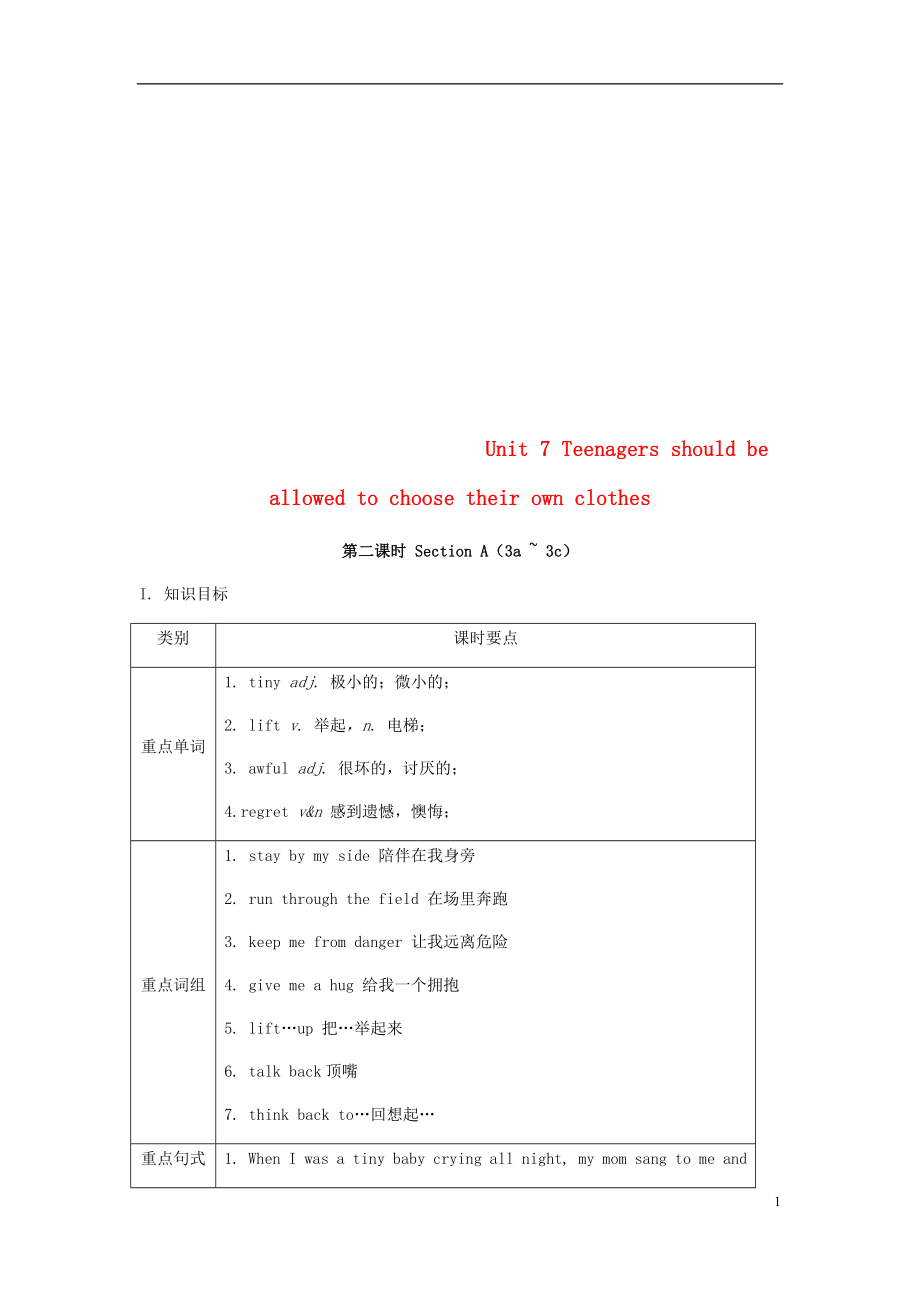 Unit 7 Teenagers should be allowed to choose their own clothes

第二课时 Section A（3a ~ 3c）

I. 知识目标

| 类别 | 课时要点 |
|---|---|
| 重点单词 | 1. tiny adj. 极小的；微小的；<br>2. lift v. 举起，n. 电梯；<br>3. awful adj. 很坏的，讨厌的；<br>4.regret v&n 感到遗憾，懊悔； |
| 重点词组 | 1. stay by my side 陪伴在我身旁<br>2. run through the field 在场里奔跑<br>3. keep me from danger 让我远离危险<br>4. give me a hug 给我一个拥抱<br>5. lift…up 把…举起来<br>6. talk back 顶嘴<br>7. think back to…回想起… |
| 重点句式 | 1. When I was a tiny baby crying all night, my mom sang to me and |

1